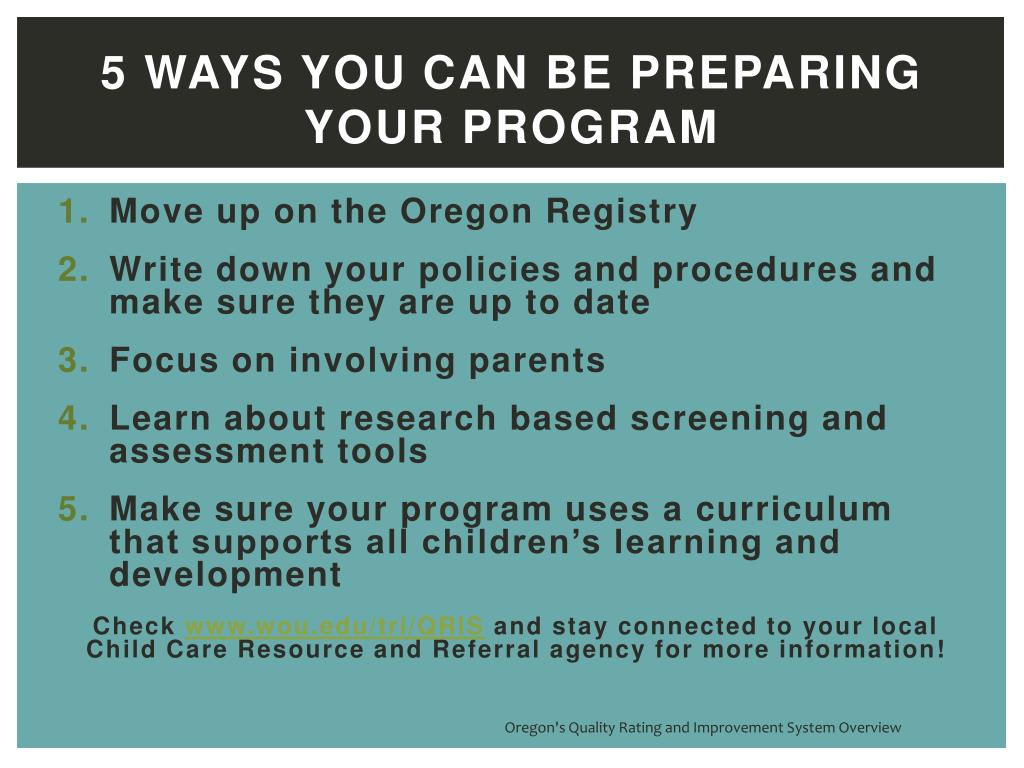 5 WAYS YOU CAN BE PREPARING YOUR PROGRAM

1. Move up on the Oregon Registry
2. Write down your policies and procedures and make sure they are up to date
3. Focus on involving parents
4. Learn about research based screening and assessment tools
5. Make sure your program uses a curriculum that supports all children's learning and development

Check www.wou.edu/tri/QRIS and stay connected to your local Child Care Resource and Referral agency for more information!

Oregon's Quality Rating and Improvement System Overview